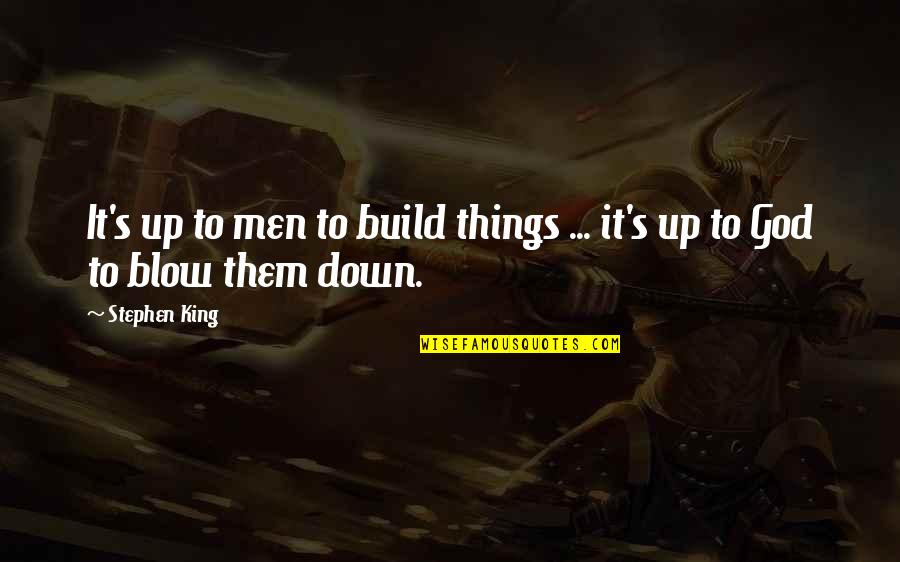 It's up to men to build things ... it's up to God to blow them down.

~ Stephen King

WISEFAMOUSQUOTES.COM